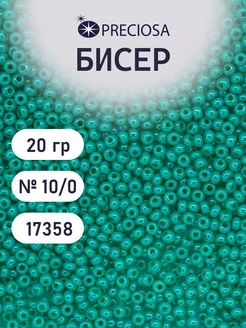 PRECIOSA

БИСЕР

20 гр

№ 10/0

17358